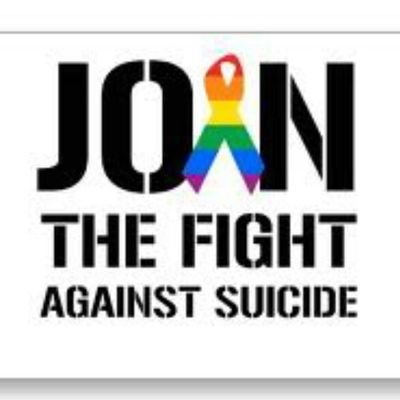 JOIN
THE FIGHT
AGAINST SUICIDE